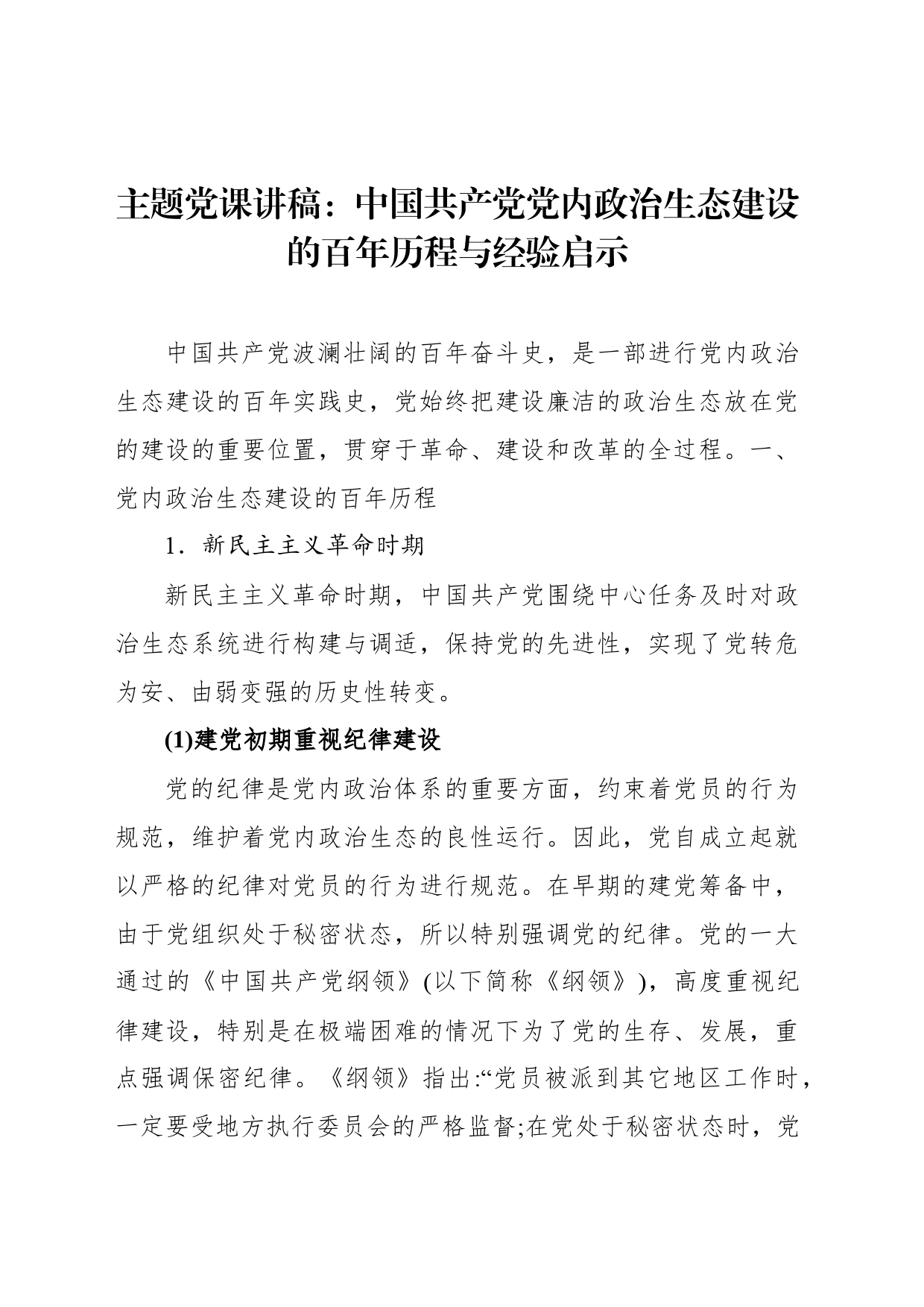 主题党课讲稿：中国共产党党内政治生态建设的百年历程与经验启示

中国共产党波澜壮阔的百年奋斗史，是一部进行党内政治生态建设的百年实践史，党始终把建设廉洁的政治生态放在党的建设的重要位置，贯穿于革命、建设和改革的全过程。一、党内政治生态建设的百年历程

1．新民主主义革命时期

新民主主义革命时期，中国共产党围绕中心任务及时对政治生态系统进行构建与调适，保持党的先进性，实现了党转危为安、由弱变强的历史性转变。

(1)建党初期重视纪律建设

党的纪律是党内政治体系的重要方面，约束着党员的行为规范，维护着党内政治生态的良性运行。因此，党自成立起就以严格的纪律对党员的行为进行规范。在早期的建党筹备中，由于党组织处于秘密状态，所以特别强调党的纪律。党的一大通过的《中国共产党纲领》(以下简称《纲领》)，高度重视纪律建设，特别是在极端困难的情况下为了党的生存、发展，重点强调保密纪律。《纲领》指出:“党员被派到其它地区工作时，一定要受地方执行委员会的严格监督;在党处于秘密状态时，党